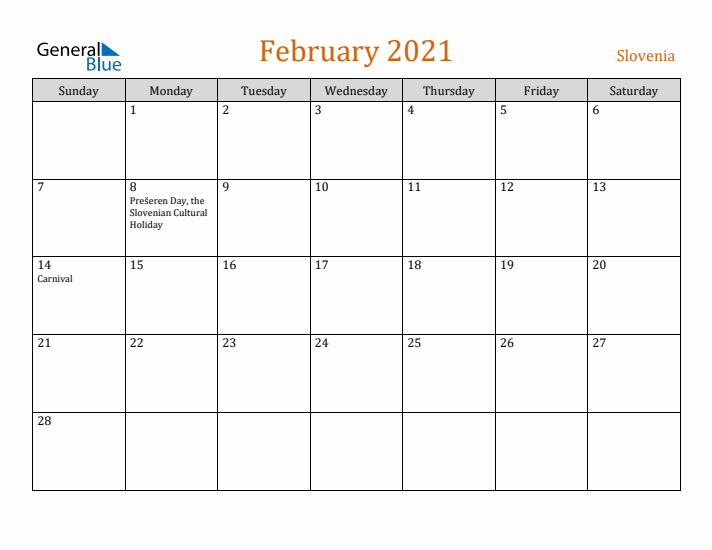 General
Blue

February 2021

Slovenia

| Sunday | Monday | Tuesday | Wednesday | Thursday | Friday | Saturday |
|---|---|---|---|---|---|---|
|  | 1 | 2 | 3 | 4 | 5 | 6 |
| 7 | 8 Prešeren Day, the Slovenian Cultural Holiday | 9 | 10 | 11 | 12 | 13 |
| 14 Carnival | 15 | 16 | 17 | 18 | 19 | 20 |
| 21 | 22 | 23 | 24 | 25 | 26 | 27 |
| 28 |  |  |  |  |  |  |